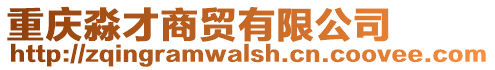 重庆淼才商贸有限公司
http://zqingramwalsh.cn.coovee.com